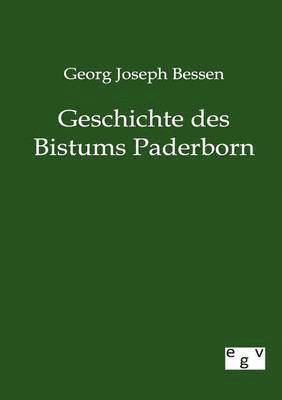 Georg Joseph Bessen

Geschichte des Bistums Paderborn

egv